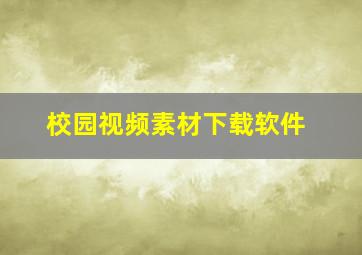 校园视频素材下载软件